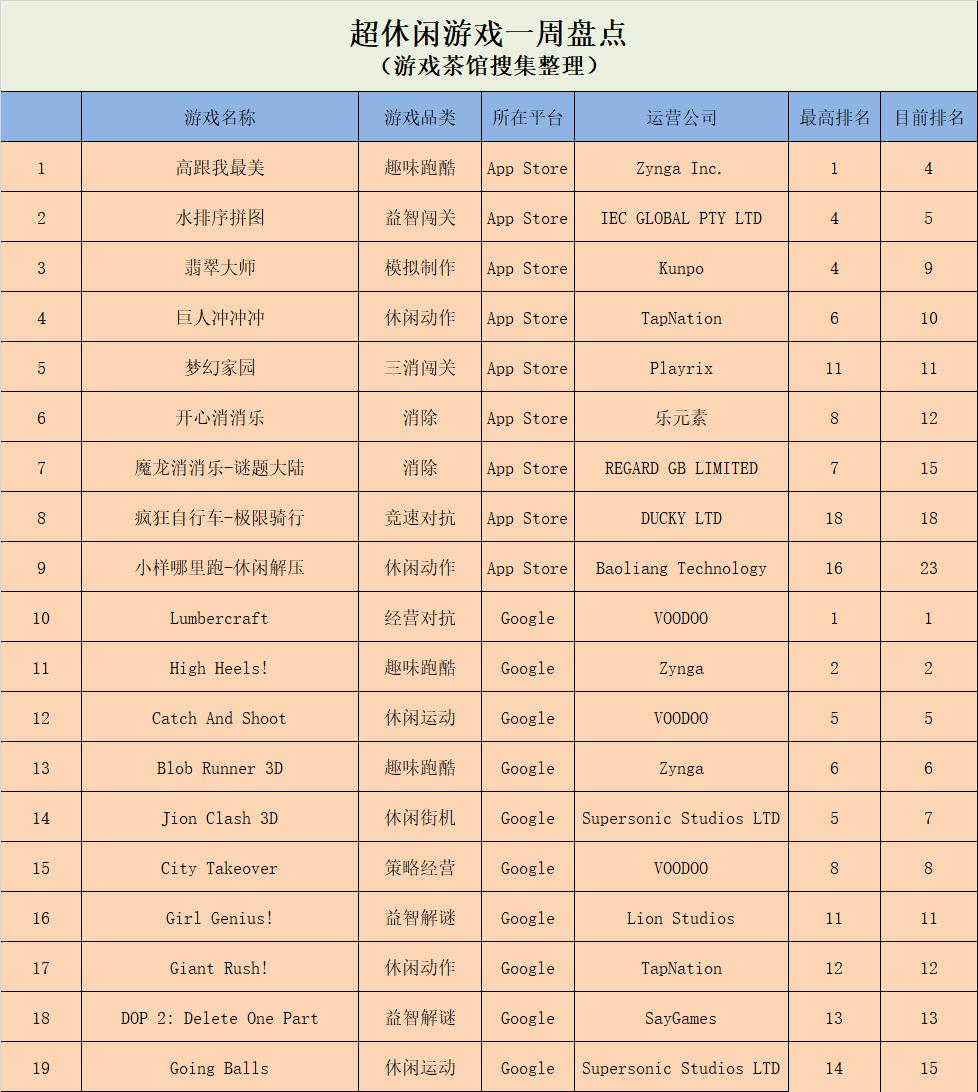 超休闲游戏一周盘点
（游戏茶馆搜集整理）

| | 游戏名称 | 游戏品类 | 所在平台 | 运营公司 | 最高排名 | 目前排名 |
|---|---|---|---|---|---|---|
| 1 | 高跟我最美 | 趣味跑酷 | App Store | Zynga Inc. | 1 | 4 |
| 2 | 水排序拼图 | 益智闯关 | App Store | IEC GLOBAL PTY LTD | 4 | 5 |
| 3 | 翡翠大师 | 模拟制作 | App Store | Kunpo | 4 | 9 |
| 4 | 巨人冲冲冲 | 休闲动作 | App Store | TapNation | 6 | 10 |
| 5 | 梦幻家园 | 三消闯关 | App Store | Playrix | 11 | 11 |
| 6 | 开心消消乐 | 消除 | App Store | 乐元素 | 8 | 12 |
| 7 | 魔龙消消乐-谜题大陆 | 消除 | App Store | REGARD GB LIMITED | 7 | 15 |
| 8 | 疯狂自行车-极限骑行 | 竞速对抗 | App Store | DUCKY LTD | 18 | 18 |
| 9 | 小样哪里跑-休闲解压 | 休闲动作 | App Store | Baoliang Technology | 16 | 23 |
| 10 | Lumbercraft | 经营对抗 | Google | VOODOO | 1 | 1 |
| 11 | High Heels! | 趣味跑酷 | Google | Zynga | 2 | 2 |
| 12 | Catch And Shoot | 休闲运动 | Google | VOODOO | 5 | 5 |
| 13 | Blob Runner 3D | 趣味跑酷 | Google | Zynga | 6 | 6 |
| 14 | Jion Clash 3D | 休闲街机 | Google | Supersonic Studios LTD | 5 | 7 |
| 15 | City Takeover | 策略经营 | Google | VOODOO | 8 | 8 |
| 16 | Girl Genius! | 益智解谜 | Google | Lion Studios | 11 | 11 |
| 17 | Giant Rush! | 休闲动作 | Google | TapNation | 12 | 12 |
| 18 | DOP 2: Delete One Part | 益智解谜 | Google | SayGames | 13 | 13 |
| 19 | Going Balls | 休闲运动 | Google | Supersonic Studios LTD | 14 | 15 |